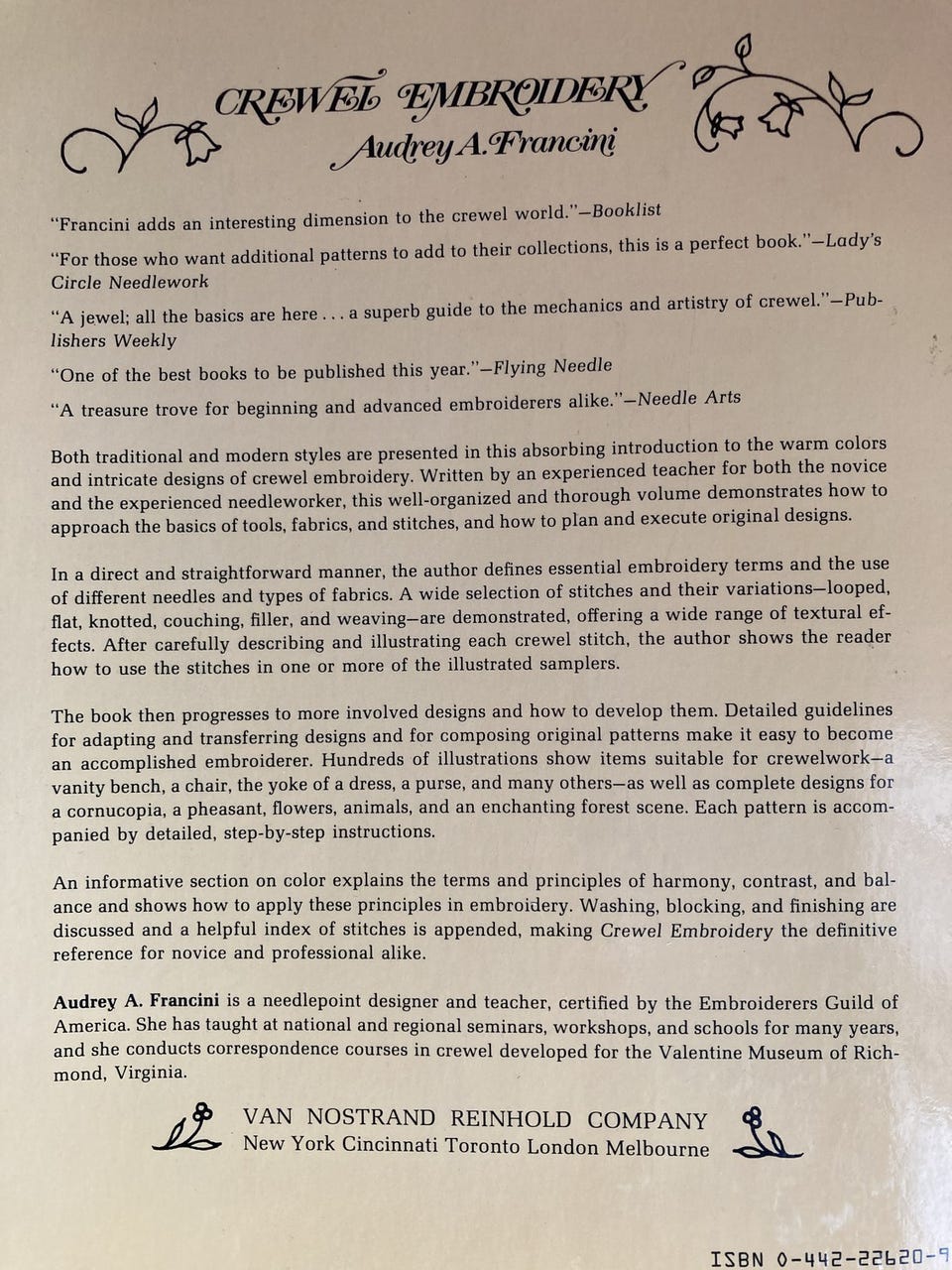 CREWEL EMBROIDERY
Audrey A. Francini

"Francini adds an interesting dimension to the crewel world."—Booklist

"For those who want additional patterns to add to their collections, this is a perfect book."—Lady's Circle Needlework

"A jewel; all the basics are here . . . a superb guide to the mechanics and artistry of crewel."—Publishers Weekly

"One of the best books to be published this year."—Flying Needle

"A treasure trove for beginning and advanced embroiderers alike."—Needle Arts

Both traditional and modern styles are presented in this absorbing introduction to the warm colors and intricate designs of crewel embroidery. Written by an experienced teacher for both the novice and the experienced needleworker, this well-organized and thorough volume demonstrates how to approach the basics of tools, fabrics, and stitches, and how to plan and execute original designs.

In a direct and straightforward manner, the author defines essential embroidery terms and the use of different needles and types of fabrics. A wide selection of stitches and their variations—looped, flat, knotted, couching, filler, and weaving—are demonstrated, offering a wide range of textural effects. After carefully describing and illustrating each crewel stitch, the author shows the reader how to use the stitches in one or more of the illustrated samplers.

The book then progresses to more involved designs and how to develop them. Detailed guidelines for adapting and transferring designs and for composing original patterns make it easy to become an accomplished embroiderer. Hundreds of illustrations show items suitable for crewelwork—a vanity bench, a chair, the yoke of a dress, a purse, and many others—as well as complete designs for a cornucopia, a pheasant, flowers, animals, and an enchanting forest scene. Each pattern is accompanied by detailed, step-by-step instructions.

An informative section on color explains the terms and principles of harmony, contrast, and balance and shows how to apply these principles in embroidery. Washing, blocking, and finishing are discussed and a helpful index of stitches is appended, making Crewel Embroidery the definitive reference for novice and professional alike.

Audrey A. Francini is a needlepoint designer and teacher, certified by the Embroiderers Guild of America. She has taught at national and regional seminars, workshops, and schools for many years, and she conducts correspondence courses in crewel developed for the Valentine Museum of Richmond, Virginia.

VAN NOSTRAND REINHOLD COMPANY
New York Cincinnati Toronto London Melbourne

ISBN 0-442-22620-9